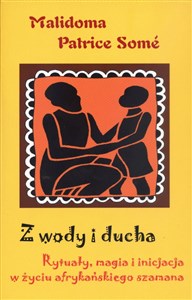 Malidoma Patrice Somé

Z wody i ducha

Rytuały, magia i inicjacja w życiu afrykańskiego szamana